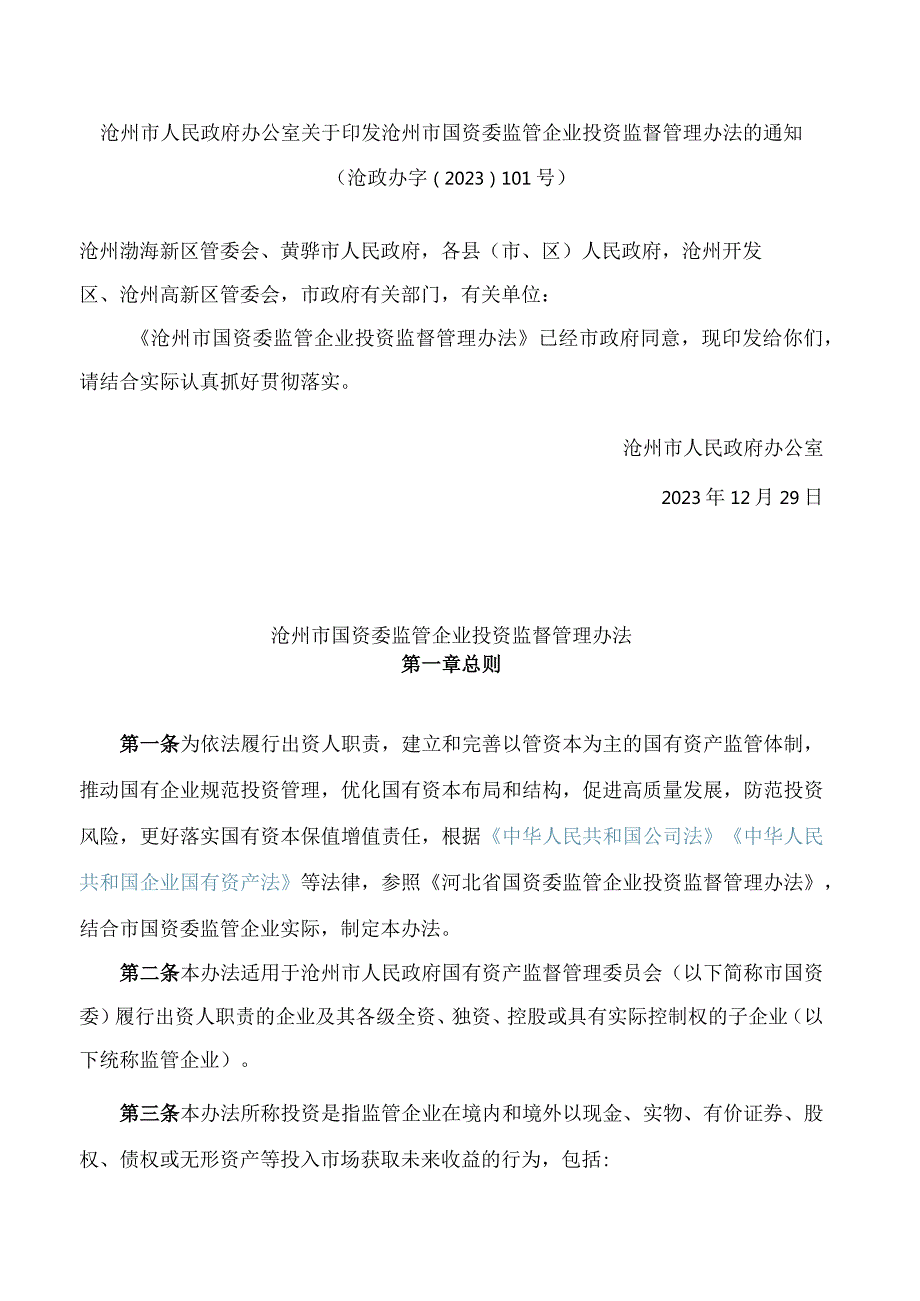 沧州市人民政府办公室关于印发沧州市国资委监管企业投资监督管理办法的通知

（沧政办字（2023）101号）

沧州渤海新区管委会、黄骅市人民政府，各县（市、区）人民政府，沧州开发区、沧州高新区管委会，市政府有关部门，有关单位：

《沧州市国资委监管企业投资监督管理办法》已经市政府同意，现印发给你们，请结合实际认真抓好贯彻落实。

沧州市人民政府办公室

2023年12月29日

沧州市国资委监管企业投资监督管理办法

第一章总则

第一条为依法履行出资人职责，建立和完善以管资本为主的国有资产监管体制，推动国有企业规范投资管理，优化国有资本布局和结构，促进高质量发展，防范投资风险，更好落实国有资本保值增值责任，根据《中华人民共和国公司法》《中华人民共和国企业国有资产法》等法律，参照《河北省国资委监管企业投资监督管理办法》，结合市国资委监管企业实际，制定本办法。

第二条本办法适用于沧州市人民政府国有资产监督管理委员会（以下简称市国资委）履行出资人职责的企业及其各级全资、独资、控股或具有实际控制权的子企业（以下统称监管企业）。

第三条本办法所称投资是指监管企业在境内和境外以现金、实物、有价证券、股权、债权或无形资产等投入市场获取未来收益的行为，包括：